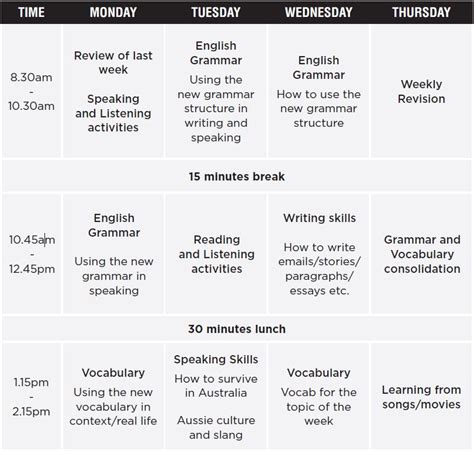 | TIME | MONDAY | TUESDAY | WEDNESDAY | THURSDAY |
|---|---|---|---|---|
| 8.30am - 10.30am | Review of last week Speaking and Listening activities | English Grammar Using the new grammar structure in writing and speaking | English Grammar How to use the new grammar structure | Weekly Revision |
| 15 minutes break | | | | |
| 10.45am - 12.45pm | English Grammar Using the new grammar in speaking | Reading and Listening activities | Writing skills How to write emails/stories/ paragraphs/ essays etc. | Grammar and Vocabulary consolidation |
| 30 minutes lunch | | | | |
| 1.15pm - 2.15pm | Vocabulary Using the new vocabulary in context/real life | Speaking Skills How to survive in Australia Aussie culture and slang | Vocabulary Vocab for the topic of the week | Learning from songs/movies |